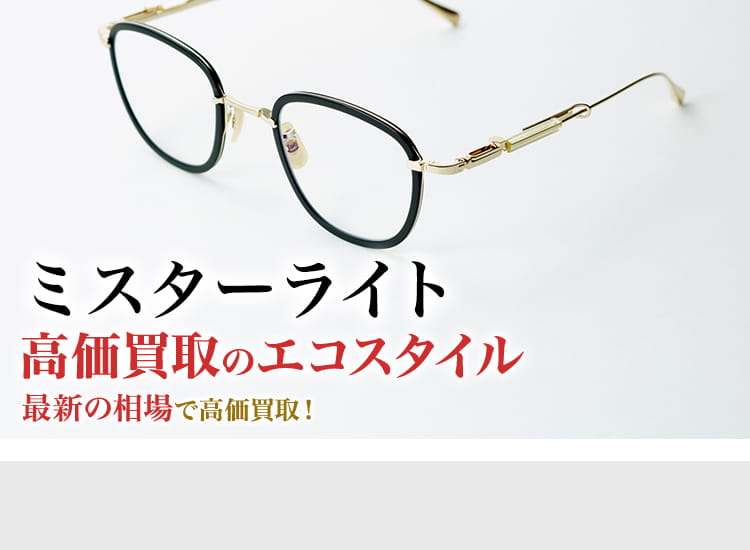 ミスターライト

高価買取のエコスタイル

最新の相場で高価買取！